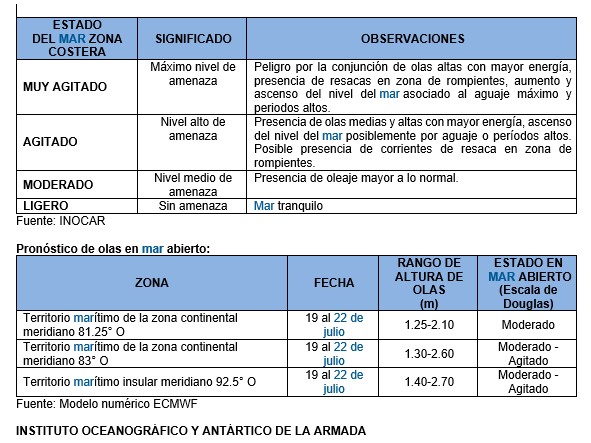 | ESTADO DEL MAR ZONA COSTERA | SIGNIFICADO | OBSERVACIONES |
|---|---|---|
| MUY AGITADO | Máximo nivel de amenaza | Peligro por la conjunción de olas altas con mayor energía, presencia de resacas en zona de rompientes, aumento y ascenso del nivel del mar asociado al aguaje máximo y periodos altos. |
| AGITADO | Nivel alto de amenaza | Presencia de olas medias y altas con mayor energía, ascenso del nivel del mar posiblemente por aguaje o períodos altos. Posible presencia de corrientes de resaca en zona de rompientes. |
| MODERADO | Nivel medio de amenaza | Presencia de oleaje mayor a lo normal. |
| LIGERO | Sin amenaza | Mar tranquilo |

Fuente: INOCAR

Pronóstico de olas en mar abierto:

| ZONA | FECHA | RANGO DE ALTURA DE OLAS (m) | ESTADO EN MAR ABIERTO (Escala de Douglas) |
|---|---|---|---|
| Territorio marítimo de la zona continental meridiano 81.25° O | 19 al 22 de julio | 1.25-2.10 | Moderado |
| Territorio marítimo de la zona continental meridiano 83° O | 19 al 22 de julio | 1.30-2.60 | Moderado - Agitado |
| Territorio marítimo insular meridiano 92.5° O | 19 al 22 de julio | 1.40-2.70 | Moderado - Agitado |

Fuente: Modelo numérico ECMWF

INSTITUTO OCEANOGRÁFICO Y ANTÁRTICO DE LA ARMADA